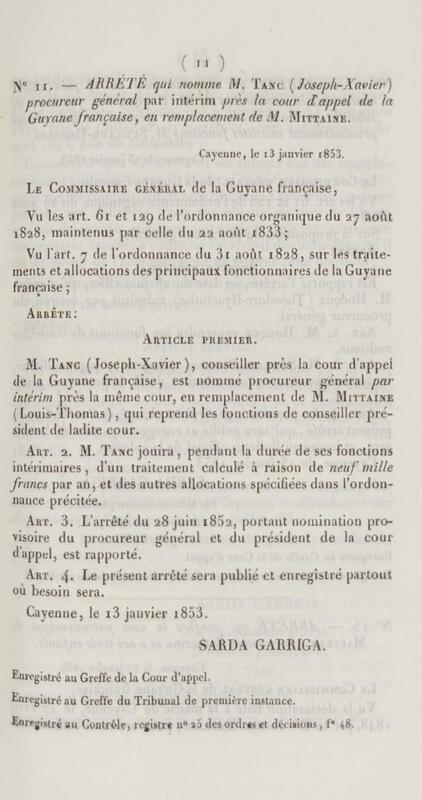 ( 11 )

N° 11. — ARRÊTÉ qui nomme M. Tanc (Joseph-Xavier) procureur général par intérim près la cour d'appel de la Guyane française, en remplacement de M. Mittaine.

Cayenne, le 13 janvier 1853.

Le Commissaire général de la Guyane française,

Vu les art. 61 et 129 de l'ordonnance organique du 27 août 1828, maintenus par celle du 22 août 1833;

Vu l'art. 7 de l'ordonnance du 31 août 1828, sur les traitements et allocations des principaux fonctionnaires de la Guyane française;

Arrête:

Article premier.

M. Tanc (Joseph-Xavier), conseiller près la cour d'appel de la Guyane française, est nommé procureur général par intérim près la même cour, en remplacement de M. Mittaine (Louis-Thomas), qui reprend les fonctions de conseiller président de ladite cour.

Art. 2. M. Tanc jouira, pendant la durée de ses fonctions intérimaires, d'un traitement calculé à raison de neuf mille francs par an, et des autres allocations spécifiées dans l'ordonnance précitée.

Art. 3. L'arrêté du 28 juin 1852, portant nomination provisoire du procureur général et du président de la cour d'appel, est rapporté.

Art. 4. Le présent arrêté sera publié et enregistré partout où besoin sera.

Cayenne, le 13 janvier 1853.

SARDA GARRIGA.

Enregistré au Greffe de la Cour d'appel.

Enregistré au Greffe du Tribunal de première instance.

Enregistré au Contrôle, registre n° 25 des ordres et décisions, f° 48.